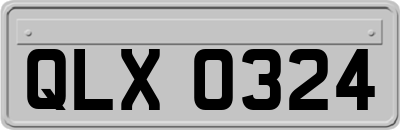 QLX 0324